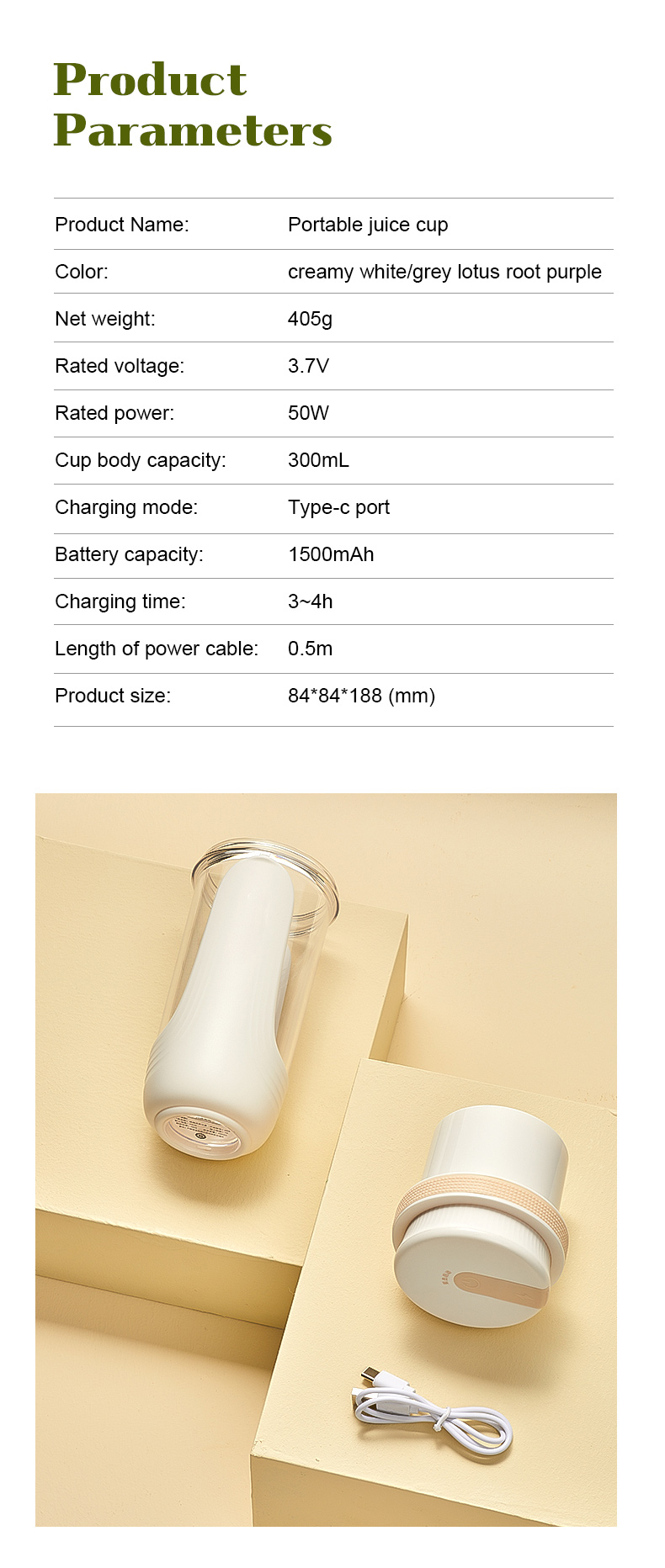 Product Parameters

Product Name:
Portable juice cup

Color:
creamy white/grey lotus root purple

Net weight:
405g

Rated voltage:
3.7V

Rated power:
50W

Cup body capacity:
300mL

Charging mode:
Type-c port

Battery capacity:
1500mAh

Charging time:
3~4h

Length of power cable:
0.5m

Product size:
84*84*188 (mm)